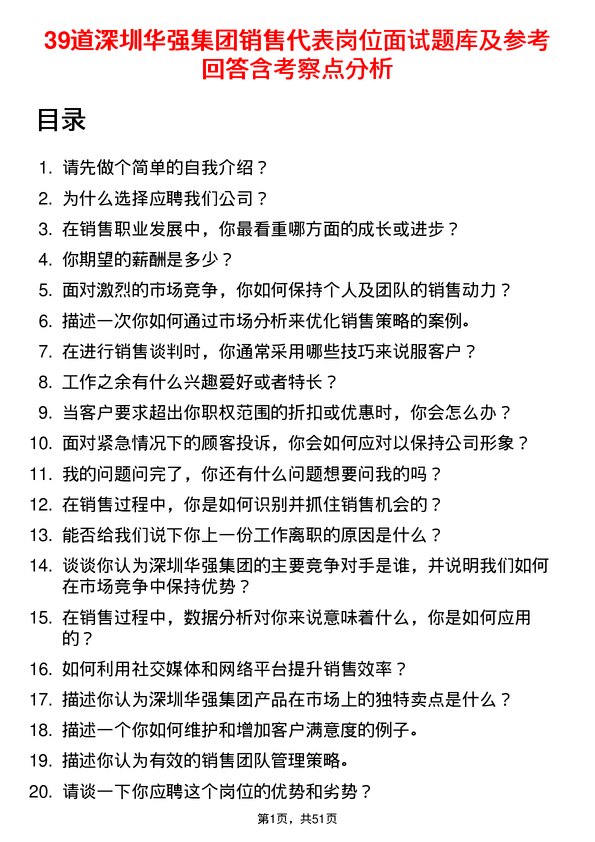 39道深圳华强集团销售代表岗位面试题库及参考回答含考察点分析

目录

1. 请先做个简单的自我介绍？
2. 为什么选择应聘我们公司？
3. 在销售职业发展中，你最看重哪方面的成长或进步？
4. 你期望的薪酬是多少？
5. 面对激烈的市场竞争，你如何保持个人及团队的销售动力？
6. 描述一次你如何通过市场分析来优化销售策略的案例。
7. 在进行销售谈判时，你通常采用哪些技巧来说服客户？
8. 工作之余有什么兴趣爱好或者特长？
9. 当客户要求超出你职权范围的折扣或优惠时，你会怎么办？
10. 面对紧急情况下的顾客投诉，你会如何应对以保持公司形象？
11. 我的问题问完了，你还有什么问题想要问我的吗？
12. 在销售过程中，你是如何识别并抓住销售机会的？
13. 能否给我们说下你上一份工作离职的原因是什么？
14. 谈谈你认为深圳华强集团的主要竞争对手是谁，并说明我们如何在市场竞争中保持优势？
15. 在销售过程中，数据分析对你来说意味着什么，你是如何应用的？
16. 如何利用社交媒体和网络平台提升销售效率？
17. 描述你认为深圳华强集团产品在市场上的独特卖点是什么？
18. 描述一个你如何维护和增加客户满意度的例子。
19. 描述你认为有效的销售团队管理策略。
20. 请谈一下你应聘这个岗位的优势和劣势？

第1页，共51页